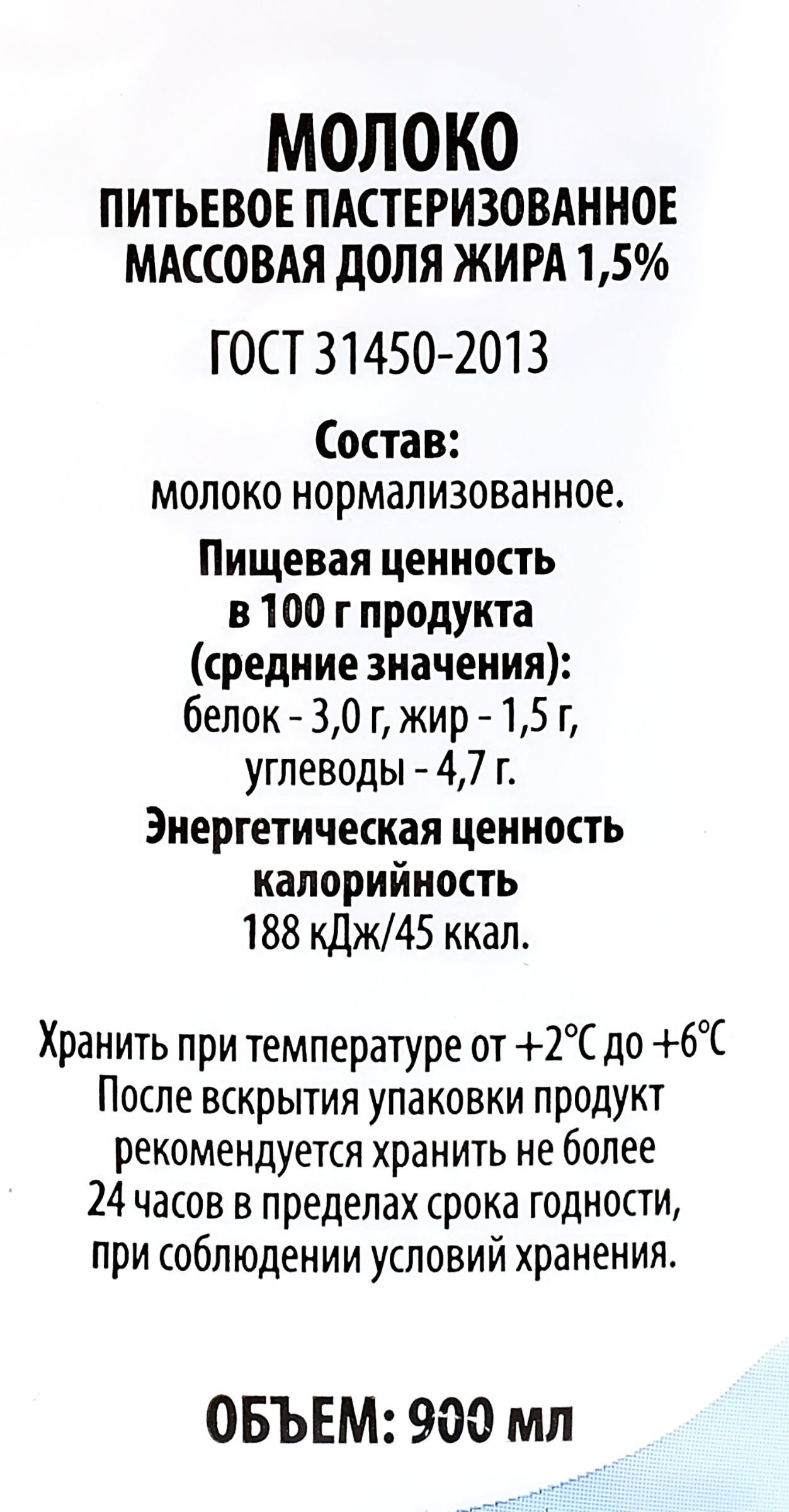 МОЛОКО
ПИТЬЕВОЕ ПАСТЕРИЗОВАННОЕ
МАССОВАЯ ДОЛЯ ЖИРА 1,5%

ГОСТ 31450-2013

Состав:
молоко нормализованное.

Пищевая ценность
в 100 г продукта
(средние значения):
белок - 3,0 г, жир - 1,5 г,
углеводы - 4,7 г.

Энергетическая ценность
калорийность
188 кДж/45 ккал.

Хранить при температуре от +2°С до +6°С
После вскрытия упаковки продукт рекомендуется хранить не более 24 часов в пределах срока годности, при соблюдении условий хранения.

ОБЪЕМ: 900 мл